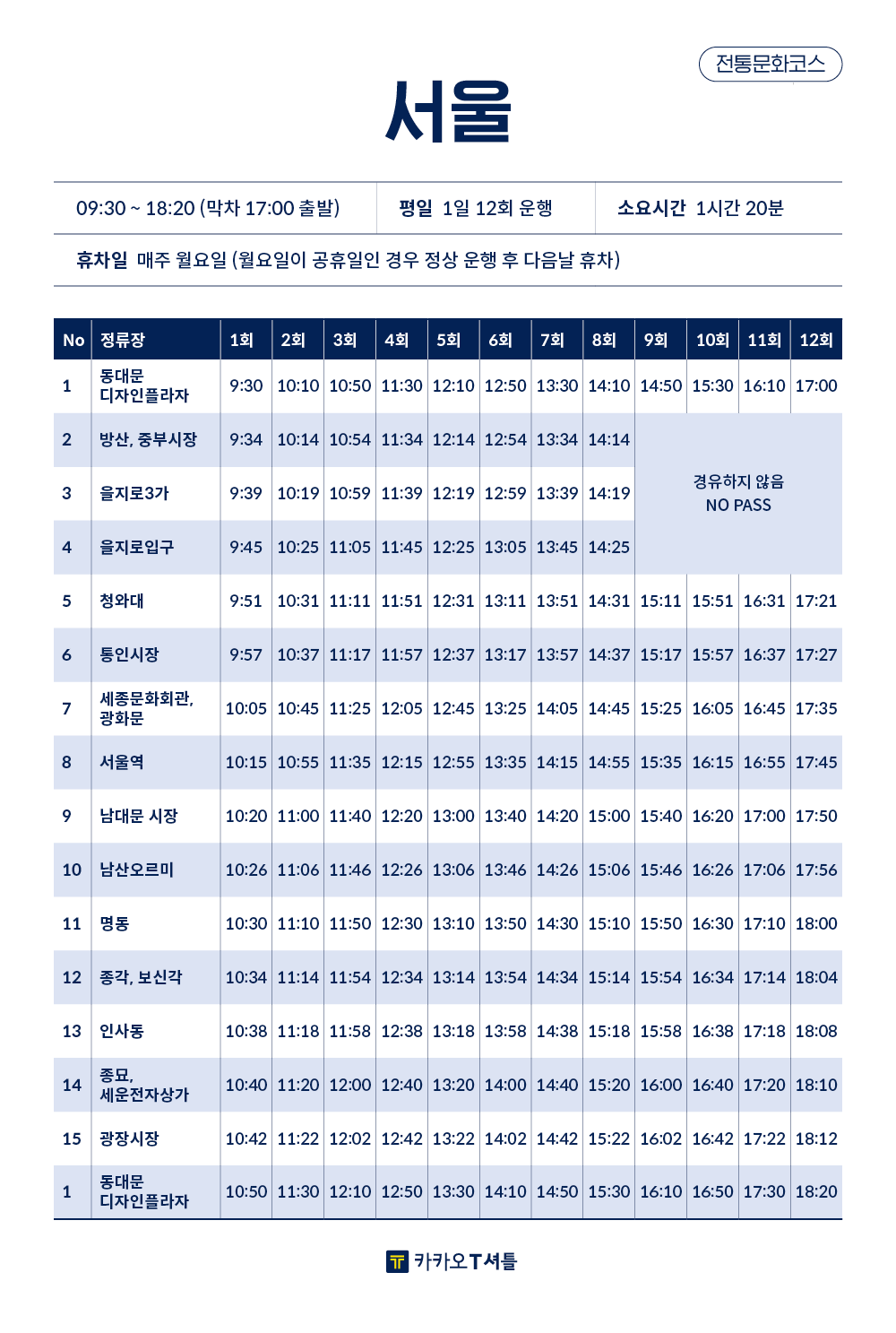 전통문화코스

서울

09:30 ~ 18:20 (막차 17:00 출발)

평일 1일 12회 운행

소요시간 1시간 20분

휴차일 매주 월요일 (월요일이 공휴일인 경우 정상 운행 후 다음날 휴차)

| No | 정류장 | 1회 | 2회 | 3회 | 4회 | 5회 | 6회 | 7회 | 8회 | 9회 | 10회 | 11회 | 12회 |
|---|---|---|---|---|---|---|---|---|---|---|---|---|---|
| 1 | 동대문 디자인플라자 | 9:30 | 10:10 | 10:50 | 11:30 | 12:10 | 12:50 | 13:30 | 14:10 | 14:50 | 15:30 | 16:10 | 17:00 |
| 2 | 방산, 중부시장 | 9:34 | 10:14 | 10:54 | 11:34 | 12:14 | 12:54 | 13:34 | 14:14 | 경유하지 않음 NO PASS | | | |
| 3 | 을지로3가 | 9:39 | 10:19 | 10:59 | 11:39 | 12:19 | 12:59 | 13:39 | 14:19 | | | | |
| 4 | 을지로입구 | 9:45 | 10:25 | 11:05 | 11:45 | 12:25 | 13:05 | 13:45 | 14:25 | | | | |
| 5 | 청와대 | 9:51 | 10:31 | 11:11 | 11:51 | 12:31 | 13:11 | 13:51 | 14:31 | 15:11 | 15:51 | 16:31 | 17:21 |
| 6 | 통인시장 | 9:57 | 10:37 | 11:17 | 11:57 | 12:37 | 13:17 | 13:57 | 14:37 | 15:17 | 15:57 | 16:37 | 17:27 |
| 7 | 세종문화회관, 광화문 | 10:05 | 10:45 | 11:25 | 12:05 | 12:45 | 13:25 | 14:05 | 14:45 | 15:25 | 16:05 | 16:45 | 17:35 |
| 8 | 서울역 | 10:15 | 10:55 | 11:35 | 12:15 | 12:55 | 13:35 | 14:15 | 14:55 | 15:35 | 16:15 | 16:55 | 17:45 |
| 9 | 남대문 시장 | 10:20 | 11:00 | 11:40 | 12:20 | 13:00 | 13:40 | 14:20 | 15:00 | 15:40 | 16:20 | 17:00 | 17:50 |
| 10 | 남산오르미 | 10:26 | 11:06 | 11:46 | 12:26 | 13:06 | 13:46 | 14:26 | 15:06 | 15:46 | 16:26 | 17:06 | 17:56 |
| 11 | 명동 | 10:30 | 11:10 | 11:50 | 12:30 | 13:10 | 13:50 | 14:30 | 15:10 | 15:50 | 16:30 | 17:10 | 18:00 |
| 12 | 종각, 보신각 | 10:34 | 11:14 | 11:54 | 12:34 | 13:14 | 13:54 | 14:34 | 15:14 | 15:54 | 16:34 | 17:14 | 18:04 |
| 13 | 인사동 | 10:38 | 11:18 | 11:58 | 12:38 | 13:18 | 13:58 | 14:38 | 15:18 | 15:58 | 16:38 | 17:18 | 18:08 |
| 14 | 종묘, 세운전자상가 | 10:40 | 11:20 | 12:00 | 12:40 | 13:20 | 14:00 | 14:40 | 15:20 | 16:00 | 16:40 | 17:20 | 18:10 |
| 15 | 광장시장 | 10:42 | 11:22 | 12:02 | 12:42 | 13:22 | 14:02 | 14:42 | 15:22 | 16:02 | 16:42 | 17:22 | 18:12 |
| 1 | 동대문 디자인플라자 | 10:50 | 11:30 | 12:10 | 12:50 | 13:30 | 14:10 | 14:50 | 15:30 | 16:10 | 16:50 | 17:30 | 18:20 |

카카오T셔틀